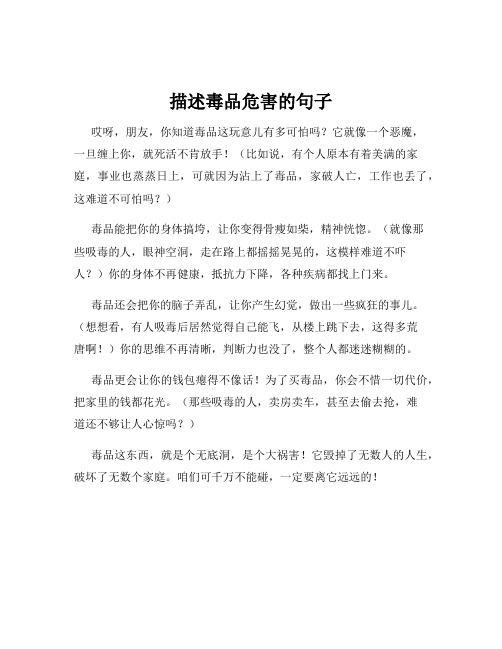 描述毒品危害的句子

哎呀，朋友，你知道毒品这玩意儿有多可怕吗？它就像一个恶魔，一旦缠上你，就死活不肯放手！（比如说，有个人原本有着美满的家庭，事业也蒸蒸日上，可就因为沾上了毒品，家破人亡，工作也丢了，这难道不可怕吗？）

毒品能把你的身体搞垮，让你变得骨瘦如柴，精神恍惚。（就像那些吸毒的人，眼神空洞，走在路上都摇摇晃晃的，这模样难道不吓人？）你的身体不再健康，抵抗力下降，各种疾病都找上门来。

毒品还会把你的脑子弄乱，让你产生幻觉，做出一些疯狂的事儿。（想想看，有人吸毒后居然觉得自己能飞，从楼上跳下去，这得多荒唐啊！）你的思维不再清晰，判断力也没了，整个人都迷迷糊糊的。

毒品更会让你的钱包瘪得不像话！为了买毒品，你会不惜一切代价，把家里的钱都花光。（那些吸毒的人，卖房卖车，甚至去偷去抢，难道还不够让人心惊吗？）

毒品这东西，就是个无底洞，是个大祸害！它毁掉了无数人的人生，破坏了无数个家庭。咱们可千万不能碰，一定要离它远远的！